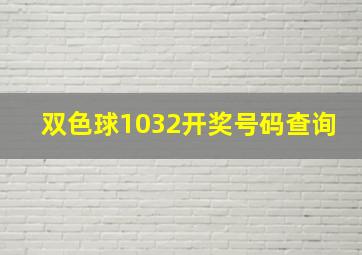 双色球1032开奖号码查询